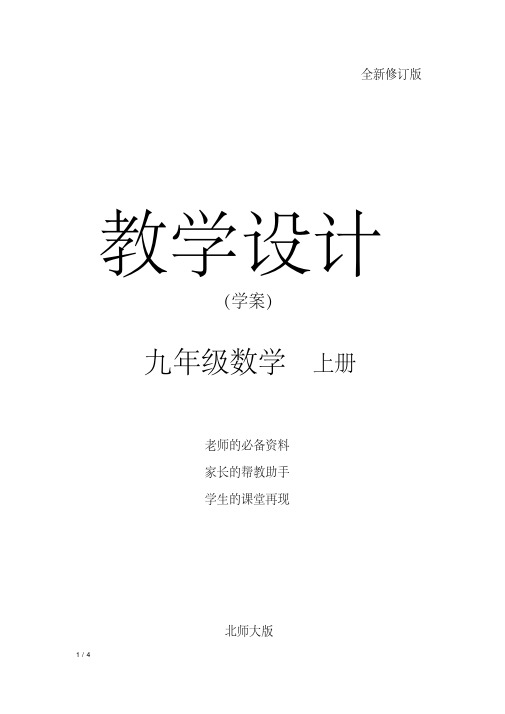 全新修订版

教学设计

(学案)

九年级数学 上册

老师的必备资料

家长的帮教助手

学生的课堂再现

北师大版

1 / 4